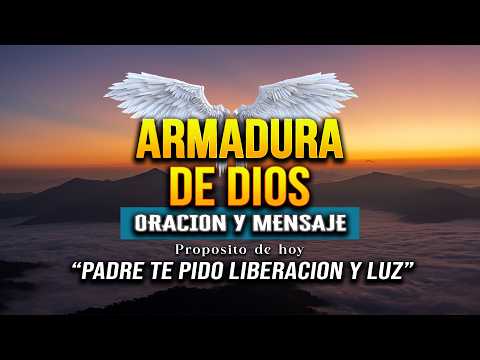 ARMADURA DE DIOS

ORACION Y MENSAJE

Proposito de hoy

“PADRE TE PIDO LIBERACION Y LUZ”